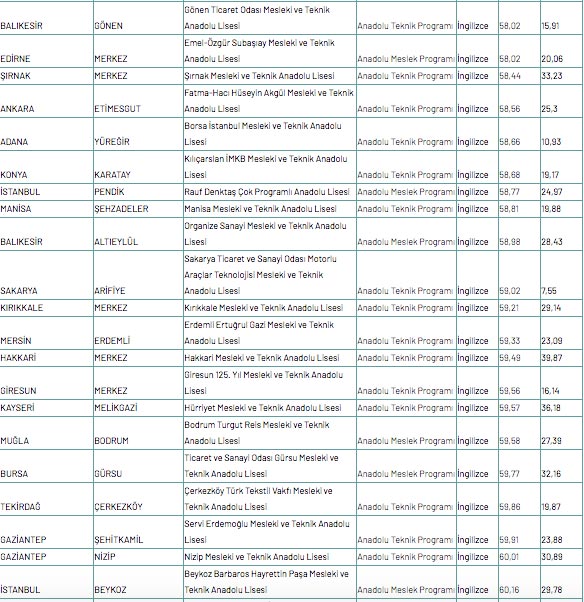 | | | | | | | |
|---|---|---|---|---|---|---|
| BALIKESİR | GÖNEN | Gönen Ticaret Odası Mesleki ve Teknik Anadolu Lisesi | Anadolu Teknik Programı | İngilizce | 58,02 | 15,91 |
| EDİRNE | MERKEZ | Emel-Özgür Subaşıay Mesleki ve Teknik Anadolu Lisesi | Anadolu Meslek Programı | İngilizce | 58,02 | 20,06 |
| ŞIRNAK | MERKEZ | Şırnak Mesleki ve Teknik Anadolu Lisesi | Anadolu Teknik Programı | İngilizce | 58,44 | 33,23 |
| ANKARA | ETİMESGUT | Fatma-Hacı Hüseyin Akgül Mesleki ve Teknik Anadolu Lisesi | Anadolu Teknik Programı | İngilizce | 58,56 | 25,3 |
| ADANA | YÜREĞİR | Borsa İstanbul Mesleki ve Teknik Anadolu Lisesi | Anadolu Teknik Programı | İngilizce | 58,66 | 10,93 |
| KONYA | KARATAY | Kılıçarslan İMKB Mesleki ve Teknik Anadolu Lisesi | Anadolu Teknik Programı | İngilizce | 58,68 | 19,17 |
| İSTANBUL | PENDİK | Rauf Denktaş Çok Programlı Anadolu Lisesi | Anadolu Meslek Programı | İngilizce | 58,77 | 24,97 |
| MANİSA | ŞEHZADELER | Manisa Mesleki ve Teknik Anadolu Lisesi | Anadolu Teknik Programı | İngilizce | 58,81 | 19,88 |
| BALIKESİR | ALTIEYLÜL | Organize Sanayi Mesleki ve Teknik Anadolu Lisesi | Anadolu Meslek Programı | İngilizce | 58,98 | 28,43 |
| SAKARYA | ARİFİYE | Sakarya Ticaret ve Sanayi Odası Motorlu Araçlar Teknolojisi Mesleki ve Teknik Anadolu Lisesi | Anadolu Teknik Programı | İngilizce | 59,02 | 7,55 |
| KIRIKKALE | MERKEZ | Kırıkkale Mesleki ve Teknik Anadolu Lisesi | Anadolu Teknik Programı | İngilizce | 59,21 | 29,14 |
| MERSİN | ERDEMLİ | Erdemli Ertuğrul Gazi Mesleki ve Teknik Anadolu Lisesi | Anadolu Teknik Programı | İngilizce | 59,33 | 23,09 |
| HAKKARİ | MERKEZ | Hakkari Mesleki ve Teknik Anadolu Lisesi | Anadolu Teknik Programı | İngilizce | 59,49 | 39,87 |
| GİRESUN | MERKEZ | Giresun 125. Yıl Mesleki ve Teknik Anadolu Lisesi | Anadolu Teknik Programı | İngilizce | 59,56 | 16,14 |
| KAYSERİ | MELİKGAZİ | Hürriyet Mesleki ve Teknik Anadolu Lisesi | Anadolu Teknik Programı | İngilizce | 59,57 | 36,18 |
| MUĞLA | BODRUM | Bodrum Turgut Reis Mesleki ve Teknik Anadolu Lisesi | Anadolu Meslek Programı | İngilizce | 59,58 | 27,39 |
| BURSA | GÜRSU | Ticaret ve Sanayi Odası Gürsu Mesleki ve Teknik Anadolu Lisesi | Anadolu Meslek Programı | İngilizce | 59,77 | 32,16 |
| TEKİRDAĞ | ÇERKEZKÖY | Çerkezköy Türk Tekstil Vakfı Mesleki ve Teknik Anadolu Lisesi | Anadolu Teknik Programı | İngilizce | 59,86 | 19,87 |
| GAZİANTEP | ŞEHİTKAMİL | Servi Erdemoğlu Mesleki ve Teknik Anadolu Lisesi | Anadolu Teknik Programı | İngilizce | 59,91 | 23,88 |
| GAZİANTEP | NİZİP | Nizip Mesleki ve Teknik Anadolu Lisesi | Anadolu Teknik Programı | İngilizce | 60,01 | 30,89 |
| İSTANBUL | BEYKOZ | Beykoz Barbaros Hayrettin Paşa Mesleki ve Teknik Anadolu Lisesi | Anadolu Meslek Programı | İngilizce | 60,16 | 29,78 |